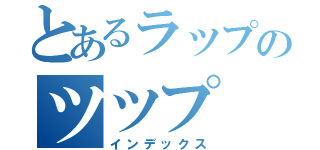 とあるラップの
ツップ
インデックス